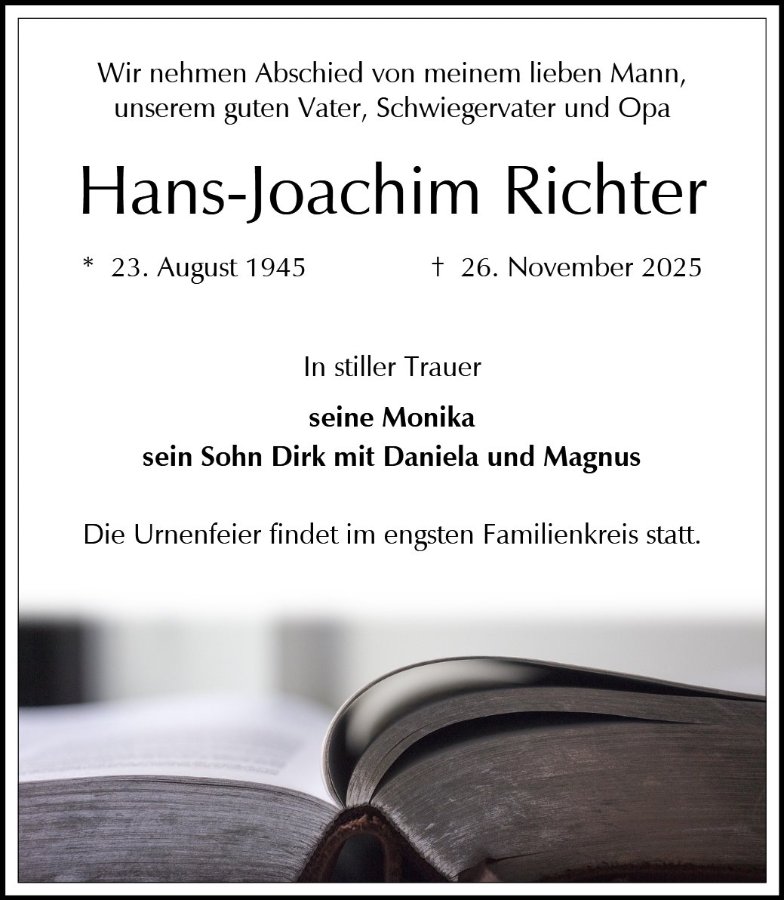 Wir nehmen Abschied von meinem lieben Mann,
unserem guten Vater, Schwiegervater und Opa

Hans-Joachim Richter

* 23. August 1945 † 26. November 2025

In stiller Trauer

seine Monika
sein Sohn Dirk mit Daniela und Magnus

Die Urnenfeier findet im engsten Familienkreis statt.